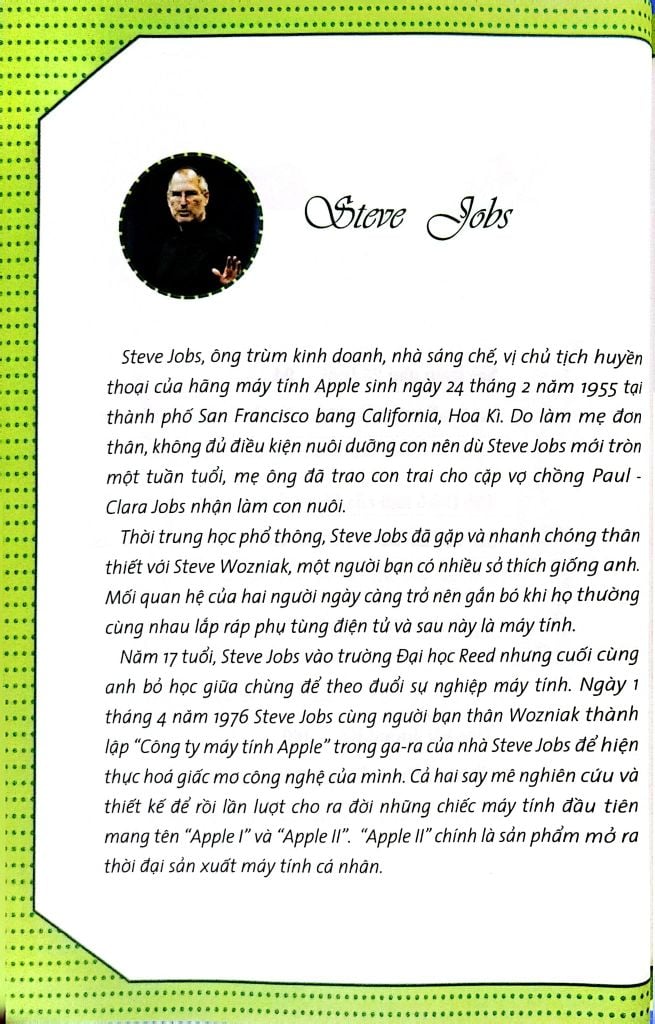 Steve Jobs

Steve Jobs, ông trùm kinh doanh, nhà sáng chế, vị chủ tịch huyền thoại của hãng máy tính Apple sinh ngày 24 tháng 2 năm 1955 tại thành phố San Francisco bang California, Hoa Kì. Do làm mẹ đơn thân, không đủ điều kiện nuôi dưỡng con nên dù Steve Jobs mới tròn một tuần tuổi, mẹ ông đã trao con trai cho cặp vợ chồng Paul - Clara Jobs nhận làm con nuôi.

Thời trung học phổ thông, Steve Jobs đã gặp và nhanh chóng thân thiết với Steve Wozniak, một người bạn có nhiều sở thích giống anh. Mối quan hệ của hai người ngày càng trở nên gắn bó khi họ thường cùng nhau lắp ráp phụ tùng điện tử và sau này là máy tính.

Năm 17 tuổi, Steve Jobs vào trường Đại học Reed nhưng cuối cùng anh bỏ học giữa chừng để theo đuổi sự nghiệp máy tính. Ngày 1 tháng 4 năm 1976 Steve Jobs cùng người bạn thân Wozniak thành lập "Công ty máy tính Apple" trong ga-ra của nhà Steve Jobs để hiện thực hoá giấc mơ công nghệ của mình. Cả hai say mê nghiên cứu và thiết kế để rồi lần lượt cho ra đời những chiếc máy tính đầu tiên mang tên "Apple I" và "Apple II". "Apple II" chính là sản phẩm mở ra thời đại sản xuất máy tính cá nhân.